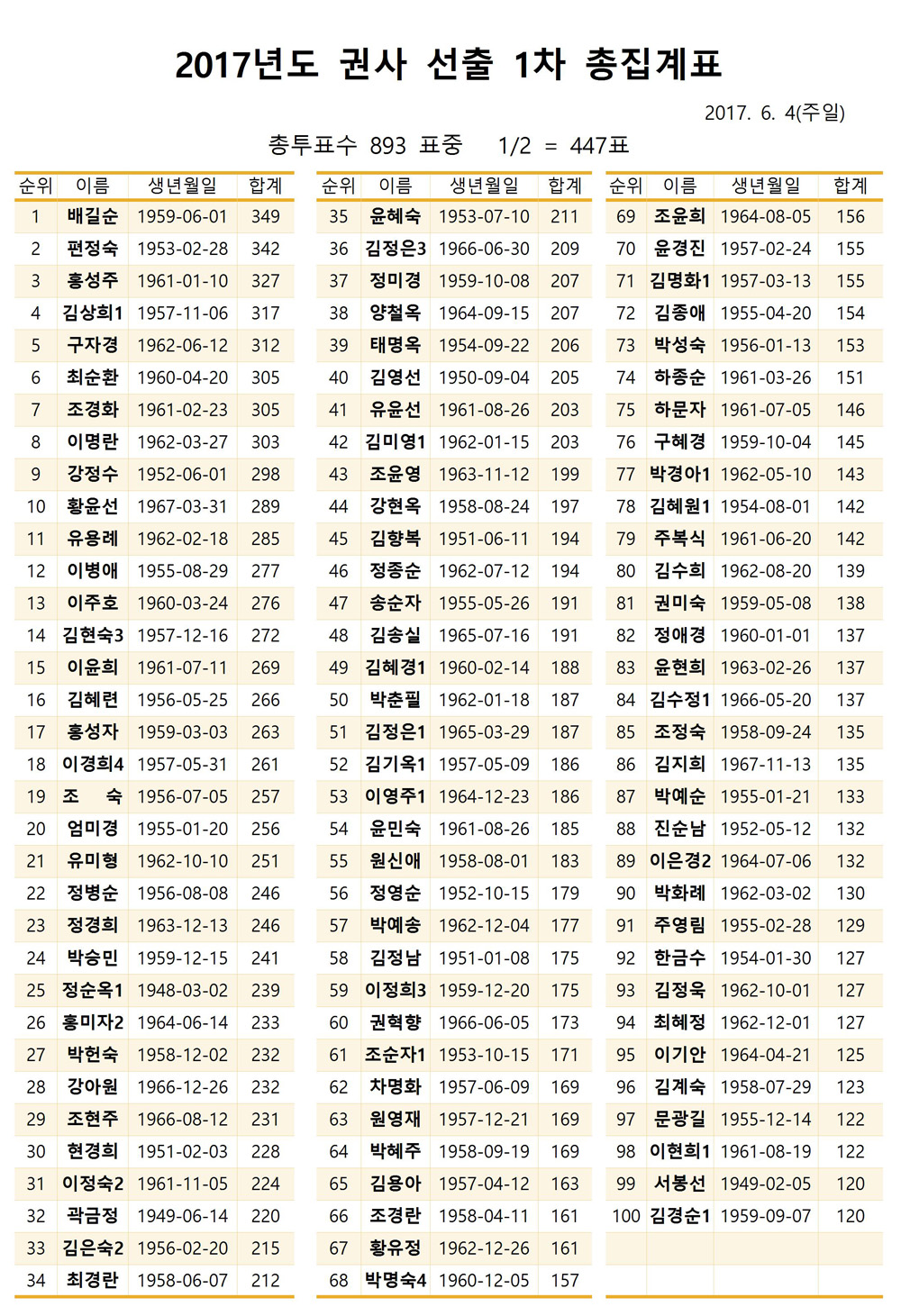 2017년도 권사 선출 1차 총집계표

2017. 6. 4(주일)

총투표수 893 표중 1/2 = 447표

| 순위 | 이름 | 생년월일 | 합계 |
|---|---|---|---|
| 1 | 배길순 | 1959-06-01 | 349 |
| 2 | 편정숙 | 1953-02-28 | 342 |
| 3 | 홍성주 | 1961-01-10 | 327 |
| 4 | 김상희1 | 1957-11-06 | 317 |
| 5 | 구자경 | 1962-06-12 | 312 |
| 6 | 최순환 | 1960-04-20 | 305 |
| 7 | 조경화 | 1961-02-23 | 305 |
| 8 | 이명란 | 1962-03-27 | 303 |
| 9 | 강정수 | 1952-06-01 | 298 |
| 10 | 황윤선 | 1967-03-31 | 289 |
| 11 | 유용례 | 1962-02-18 | 285 |
| 12 | 이병애 | 1955-08-29 | 277 |
| 13 | 이주호 | 1960-03-24 | 276 |
| 14 | 김현숙3 | 1957-12-16 | 272 |
| 15 | 이윤희 | 1961-07-11 | 269 |
| 16 | 김혜련 | 1956-05-25 | 266 |
| 17 | 홍성자 | 1959-03-03 | 263 |
| 18 | 이경희4 | 1957-05-31 | 261 |
| 19 | 조 숙 | 1956-07-05 | 257 |
| 20 | 엄미경 | 1955-01-20 | 256 |
| 21 | 유미형 | 1962-10-10 | 251 |
| 22 | 정병순 | 1956-08-08 | 246 |
| 23 | 정경희 | 1963-12-13 | 246 |
| 24 | 박승민 | 1959-12-15 | 241 |
| 25 | 정순옥1 | 1948-03-02 | 239 |
| 26 | 홍미자2 | 1964-06-14 | 233 |
| 27 | 박헌숙 | 1958-12-02 | 232 |
| 28 | 강아원 | 1966-12-26 | 232 |
| 29 | 조현주 | 1966-08-12 | 231 |
| 30 | 현경희 | 1951-02-03 | 228 |
| 31 | 이정숙2 | 1961-11-05 | 224 |
| 32 | 곽금정 | 1949-06-14 | 220 |
| 33 | 김은숙2 | 1956-02-20 | 215 |
| 34 | 최경란 | 1958-06-07 | 212 |

| 순위 | 이름 | 생년월일 | 합계 |
|---|---|---|---|
| 35 | 윤혜숙 | 1953-07-10 | 211 |
| 36 | 김정은3 | 1966-06-30 | 209 |
| 37 | 정미경 | 1959-10-08 | 207 |
| 38 | 양철옥 | 1964-09-15 | 207 |
| 39 | 태명옥 | 1954-09-22 | 206 |
| 40 | 김영선 | 1950-09-04 | 205 |
| 41 | 유윤선 | 1961-08-26 | 203 |
| 42 | 김미영1 | 1962-01-15 | 203 |
| 43 | 조윤영 | 1963-11-12 | 199 |
| 44 | 강현옥 | 1958-08-24 | 197 |
| 45 | 김향복 | 1951-06-11 | 194 |
| 46 | 정종순 | 1962-07-12 | 194 |
| 47 | 송순자 | 1955-05-26 | 191 |
| 48 | 김송실 | 1965-07-16 | 191 |
| 49 | 김혜경1 | 1960-02-14 | 188 |
| 50 | 박춘필 | 1962-01-18 | 187 |
| 51 | 김정은1 | 1965-03-29 | 187 |
| 52 | 김기옥1 | 1957-05-09 | 186 |
| 53 | 이영주1 | 1964-12-23 | 186 |
| 54 | 윤민숙 | 1961-08-26 | 185 |
| 55 | 원신애 | 1958-08-01 | 183 |
| 56 | 정영순 | 1952-10-15 | 179 |
| 57 | 박예송 | 1962-12-04 | 177 |
| 58 | 김정남 | 1951-01-08 | 175 |
| 59 | 이정희3 | 1959-12-20 | 175 |
| 60 | 권혁향 | 1966-06-05 | 173 |
| 61 | 조순자1 | 1953-10-15 | 171 |
| 62 | 차명화 | 1957-06-09 | 169 |
| 63 | 원영재 | 1957-12-21 | 169 |
| 64 | 박혜주 | 1958-09-19 | 169 |
| 65 | 김용아 | 1957-04-12 | 163 |
| 66 | 조경란 | 1958-04-11 | 161 |
| 67 | 황유정 | 1962-12-26 | 161 |
| 68 | 박명숙4 | 1960-12-05 | 157 |

| 순위 | 이름 | 생년월일 | 합계 |
|---|---|---|---|
| 69 | 조윤희 | 1964-08-05 | 156 |
| 70 | 윤경진 | 1957-02-24 | 155 |
| 71 | 김명화1 | 1957-03-13 | 155 |
| 72 | 김종애 | 1955-04-20 | 154 |
| 73 | 박성숙 | 1956-01-13 | 153 |
| 74 | 하종순 | 1961-03-26 | 151 |
| 75 | 하문자 | 1961-07-05 | 146 |
| 76 | 구혜경 | 1959-10-04 | 145 |
| 77 | 박경아1 | 1962-05-10 | 143 |
| 78 | 김혜원1 | 1954-08-01 | 142 |
| 79 | 주복식 | 1961-06-20 | 142 |
| 80 | 김수희 | 1962-08-20 | 139 |
| 81 | 권미숙 | 1959-05-08 | 138 |
| 82 | 정애경 | 1960-01-01 | 137 |
| 83 | 윤현희 | 1963-02-26 | 137 |
| 84 | 김수정1 | 1966-05-20 | 137 |
| 85 | 조정숙 | 1958-09-24 | 135 |
| 86 | 김지희 | 1967-11-13 | 135 |
| 87 | 박예순 | 1955-01-21 | 133 |
| 88 | 진순남 | 1952-05-12 | 132 |
| 89 | 이은경2 | 1964-07-06 | 132 |
| 90 | 박화례 | 1962-03-02 | 130 |
| 91 | 주영림 | 1955-02-28 | 129 |
| 92 | 한금수 | 1954-01-30 | 127 |
| 93 | 김정욱 | 1962-10-01 | 127 |
| 94 | 최혜정 | 1962-12-01 | 127 |
| 95 | 이기안 | 1964-04-21 | 125 |
| 96 | 김계숙 | 1958-07-29 | 123 |
| 97 | 문광길 | 1955-12-14 | 122 |
| 98 | 이현희1 | 1961-08-19 | 122 |
| 99 | 서봉선 | 1949-02-05 | 120 |
| 100 | 김경순1 | 1959-09-07 | 120 |